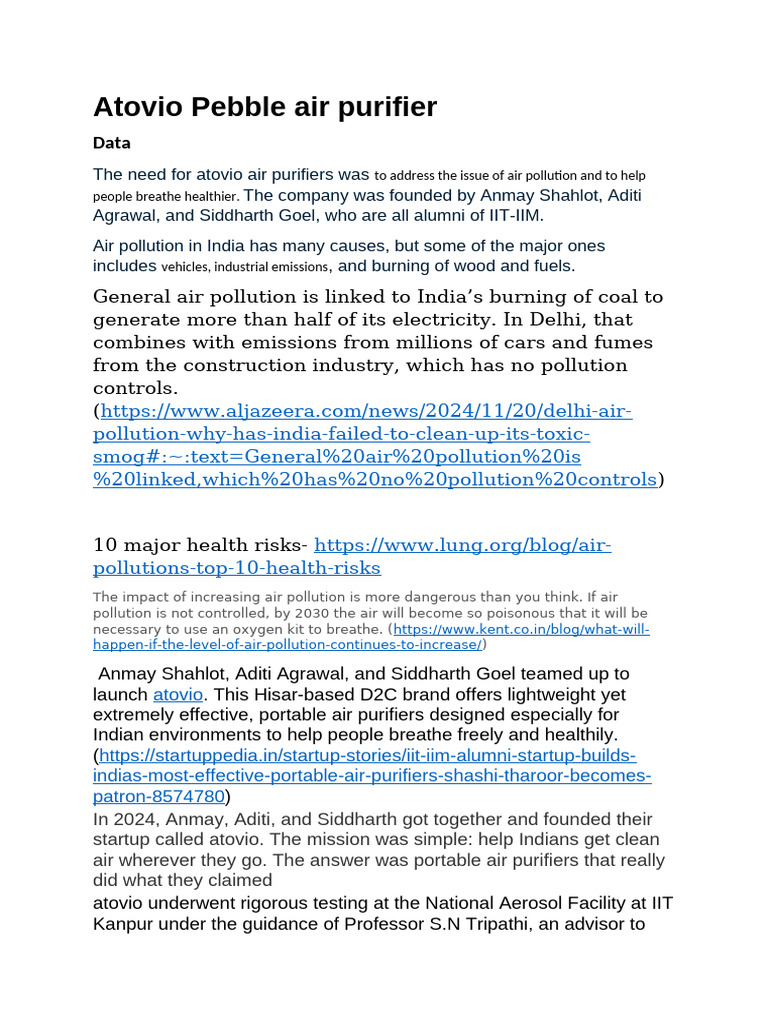 Atovio Pebble air purifier

Data

The need for atovio air purifiers was to address the issue of air pollution and to help people breathe healthier. The company was founded by Anmay Shahlot, Aditi Agrawal, and Siddharth Goel, who are all alumni of IIT-IIM.

Air pollution in India has many causes, but some of the major ones includes vehicles, industrial emissions, and burning of wood and fuels.

General air pollution is linked to India's burning of coal to generate more than half of its electricity. In Delhi, that combines with emissions from millions of cars and fumes from the construction industry, which has no pollution controls. (https://www.aljazeera.com/news/2024/11/20/delhi-air-pollution-why-has-india-failed-to-clean-up-its-toxic-smog#:~:text=General%20air%20pollution%20is%20linked,which%20has%20no%20pollution%20controls)

10 major health risks- https://www.lung.org/blog/air-pollutions-top-10-health-risks

The impact of increasing air pollution is more dangerous than you think. If air pollution is not controlled, by 2030 the air will become so poisonous that it will be necessary to use an oxygen kit to breathe. (https://www.kent.co.in/blog/what-will-happen-if-the-level-of-air-pollution-continues-to-increase/)

Anmay Shahlot, Aditi Agrawal, and Siddharth Goel teamed up to launch atovio. This Hisar-based D2C brand offers lightweight yet extremely effective, portable air purifiers designed especially for Indian environments to help people breathe freely and healthily. (https://startuppedia.in/startup-stories/iit-iim-alumni-startup-builds-indias-most-effective-portable-air-purifiers-shashi-tharoor-becomes-patron-8574780)

In 2024, Anmay, Aditi, and Siddharth got together and founded their startup called atovio. The mission was simple: help Indians get clean air wherever they go. The answer was portable air purifiers that really did what they claimed

atovio underwent rigorous testing at the National Aerosol Facility at IIT Kanpur under the guidance of Professor S.N Tripathi, an advisor to